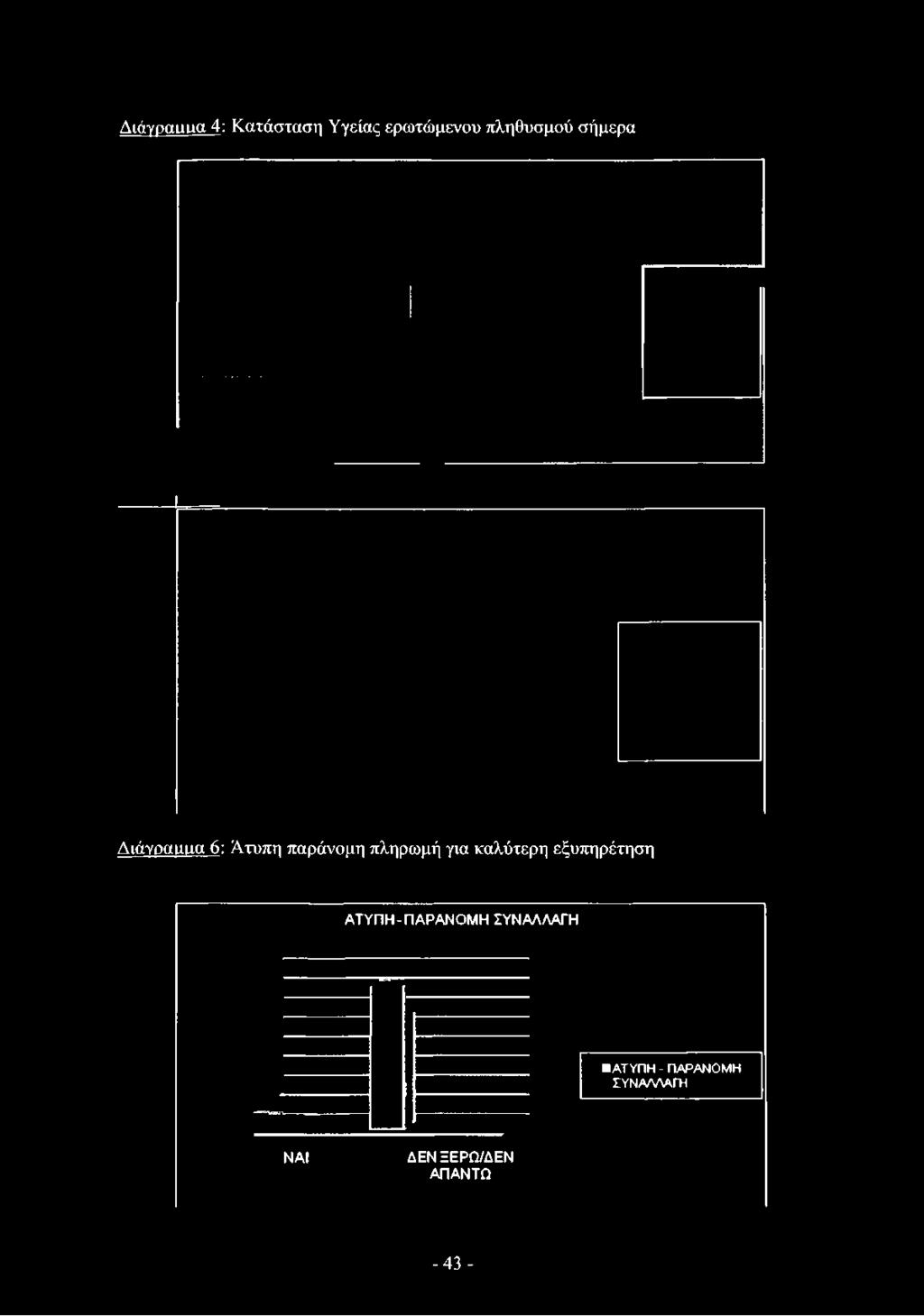 Διάγραμμα 4: Κατάσταση Υγείας ερωτώμενου πληθυσμού σήμερα

Διάγραμμα 6: Άτυπη παράνομη πληρωμή για καλύτερη εξυπηρέτηση

ΑΤΥΠΗ-ΠΑΡΑΝΟΜΗ ΣΥΝΑΛΛΑΓΗ

■ΑΤΥΠΗ - ΠΑΡΑΝΟΜΗ ΣΥΝΑΛΛΑΓΗ

ΝΑΙ

ΔΕΝ ΞΕΡΩ/ΔΕΝ ΑΠΑΝΤΩ

- 43 -